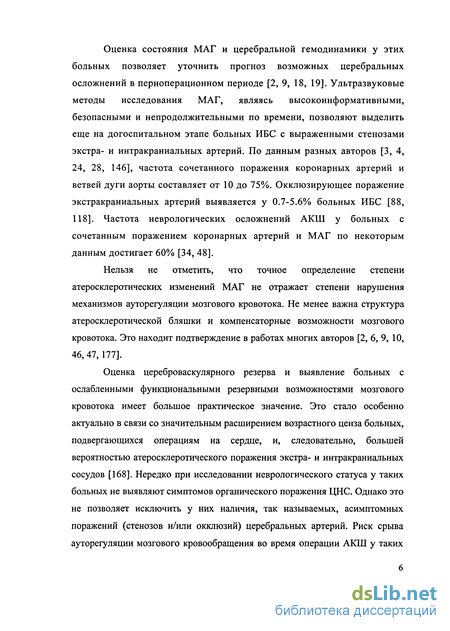 Оценка состояния МАГ и церебральной гемодинамики у этих больных позволяет уточнить прогноз возможных церебральных осложнений в периоперационном периоде [2, 9, 18, 19]. Ультразвуковые методы исследования МАГ, являясь высокоинформативными, безопасными и непродолжительными по времени, позволяют выделить еще на догоспитальном этапе больных ИБС с выраженными стенозами экстра- и интракраниальных артерий. По данным разных авторов [3, 4, 24, 28, 146], частота сочетанного поражения коронарных артерий и ветвей дуги аорты составляет от 10 до 75%. Окклюзирующее поражение экстракраниальных артерий выявляется у 0.7-5.6% больных ИБС [88, 118]. Частота неврологических осложнений АКШ у больных с сочетанным поражением коронарных артерий и МАГ по некоторым данным достигает 60% [34, 48].

Нельзя не отметить, что точное определение степени атеросклеротических изменений МАГ не отражает степени нарушения механизмов ауторегуляции мозгового кровотока. Не менее важна структура атеросклеротической бляшки и компенсаторные возможности мозгового кровотока. Это находит подтверждение в работах многих авторов [2, 6, 9, 10, 46, 47, 177].

Оценка цереброваскулярного резерва и выявление больных с ослабленными функциональными резервными возможностями мозгового кровотока имеет большое практическое значение. Это стало особенно актуально в связи со значительным расширением возрастного ценза больных, подвергающихся операциям на сердце, и, следовательно, большей вероятностью атеросклеротического поражения экстра- и интракраниальных сосудов [168]. Нередко при исследовании неврологического статуса у таких больных не выявляют симптомов органического поражения ЦНС. Однако это не позволяет исключить у них наличия, так называемых, асимптомных поражений (стенозов и/или окклюзий) церебральных артерий. Риск срыва ауторегуляции мозгового кровообращения во время операции АКШ у таких

6

dsLib.net
библиотека диссертаций